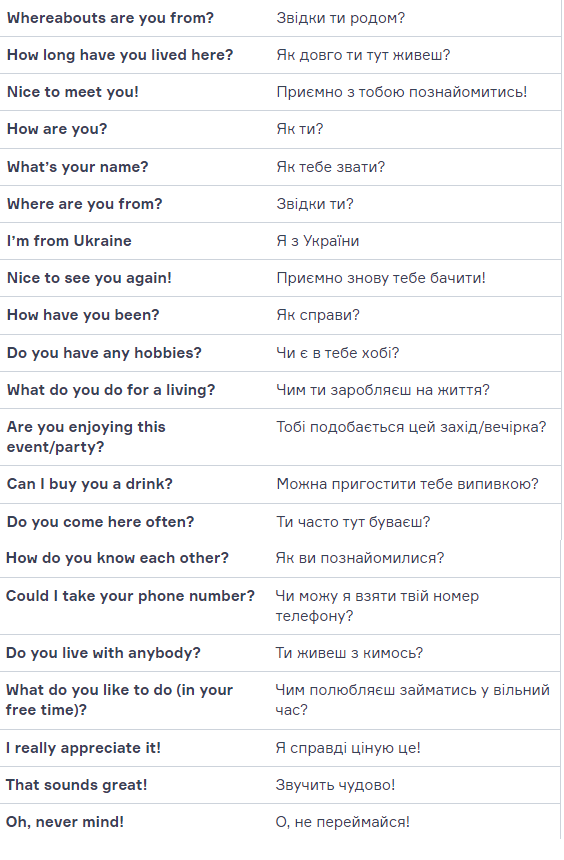 | | |
|---|---|
| Whereabouts are you from? | Звідки ти родом? |
| How long have you lived here? | Як довго ти тут живеш? |
| Nice to meet you! | Приємно з тобою познайомитись! |
| How are you? | Як ти? |
| What's your name? | Як тебе звати? |
| Where are you from? | Звідки ти? |
| I'm from Ukraine | Я з України |
| Nice to see you again! | Приємно знову тебе бачити! |
| How have you been? | Як справи? |
| Do you have any hobbies? | Чи є в тебе хобі? |
| What do you do for a living? | Чим ти заробляєш на життя? |
| Are you enjoying this event/party? | Тобі подобається цей захід/вечірка? |
| Can I buy you a drink? | Можна пригостити тебе випивкою? |
| Do you come here often? | Ти часто тут буваєш? |
| How do you know each other? | Як ви познайомилися? |
| Could I take your phone number? | Чи можу я взяти твій номер телефону? |
| Do you live with anybody? | Ти живеш з кимось? |
| What do you like to do (in your free time)? | Чим полюбляєш займатись у вільний час? |
| I really appreciate it! | Я справді ціную це! |
| That sounds great! | Звучить чудово! |
| Oh, never mind! | О, не переймайся! |